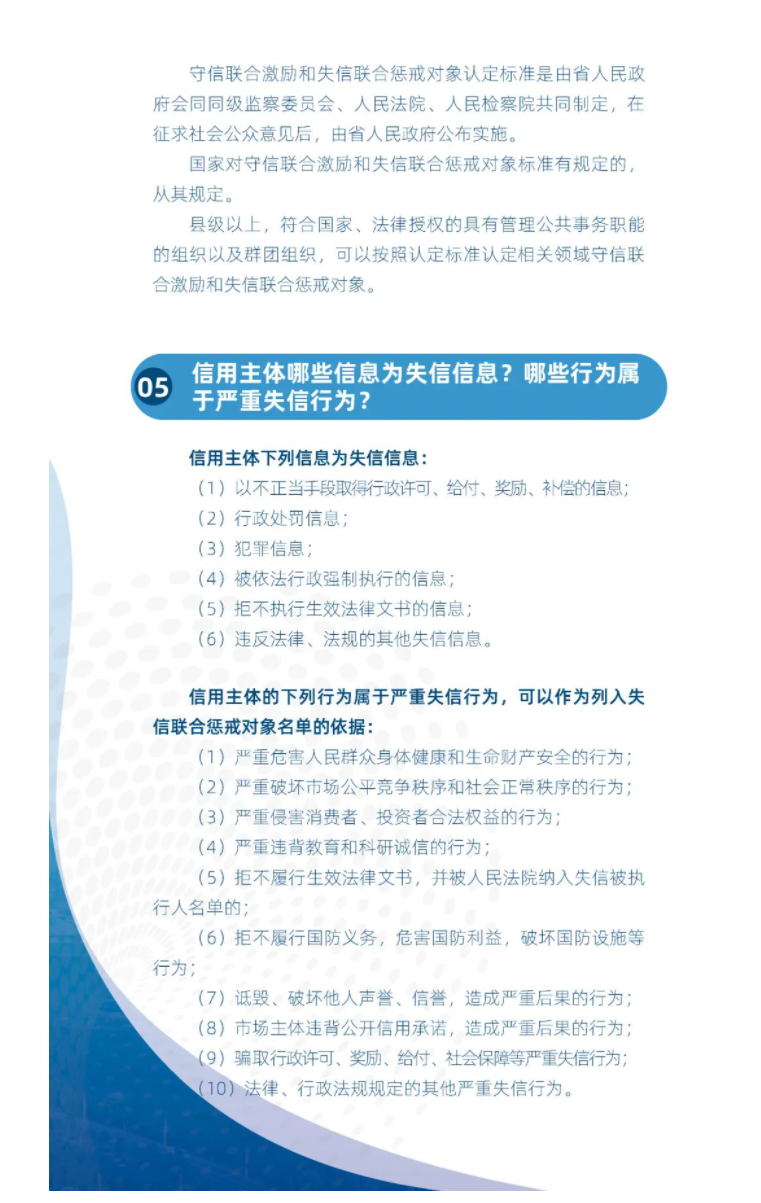 守信联合激励和失信联合惩戒对象认定标准是由省人民政府会同同级监察委员会、人民法院、人民检察院共同制定，在征求社会公众意见后，由省人民政府公布实施。

国家对守信联合激励和失信联合惩戒对象标准有规定的，从其规定。

县级以上，符合国家、法律授权的具有管理公共事务职能的组织以及群团组织，可以按照认定标准认定相关领域守信联合激励和失信联合惩戒对象。

05 信用主体哪些信息为失信信息？哪些行为属于严重失信行为？

信用主体下列信息为失信信息：

（1）以不正当手段取得行政许可、给付、奖励、补偿的信息；

（2）行政处罚信息；

（3）犯罪信息；

（4）被依法行政强制执行的信息；

（5）拒不执行生效法律文书的信息；

（6）违反法律、法规的其他失信信息。

信用主体的下列行为属于严重失信行为，可以作为列入失信联合惩戒对象名单的依据：

（1）严重危害人民群众身体健康和生命财产安全的行为；

（2）严重破坏市场公平竞争秩序和社会正常秩序的行为；

（3）严重侵害消费者、投资者合法权益的行为；

（4）严重违背教育和科研诚信的行为；

（5）拒不履行生效法律文书，并被人民法院纳入失信被执行人名单的；

（6）拒不履行国防义务，危害国防利益，破坏国防设施等行为；

（7）诋毁、破坏他人声誉、信誉，造成严重后果的行为；

（8）市场主体违背公开信用承诺，造成严重后果的行为；

（9）骗取行政许可、奖励、给付、社会保障等严重失信行为；

（10）法律、行政法规规定的其他严重失信行为。